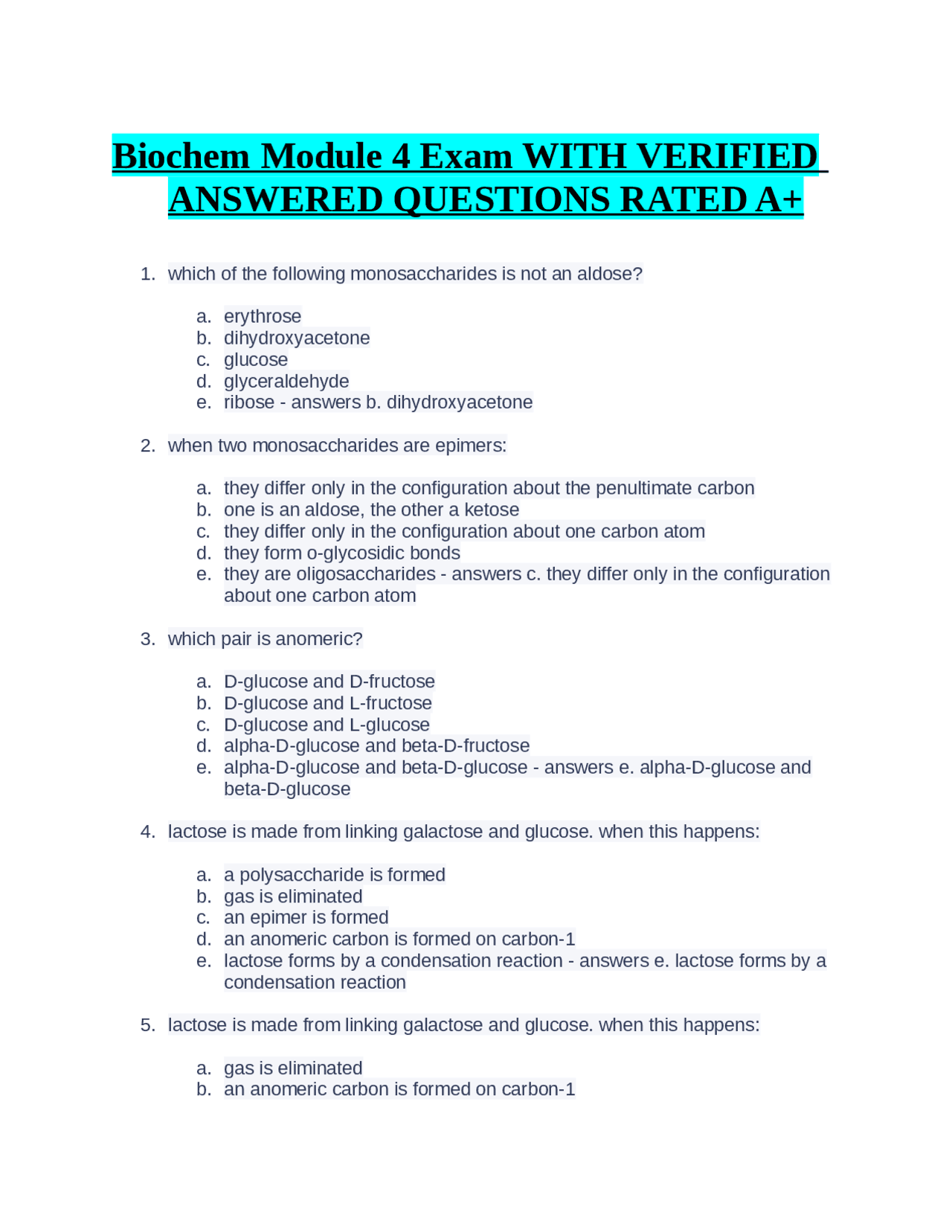 Biochem Module 4 Exam WITH VERIFIED ANSWERED QUESTIONS RATED A+

1. which of the following monosaccharides is not an aldose?

a. erythrose
b. dihydroxyacetone
c. glucose
d. glyceraldehyde
e. ribose - answers b. dihydroxyacetone

2. when two monosaccharides are epimers:

a. they differ only in the configuration about the penultimate carbon
b. one is an aldose, the other a ketose
c. they differ only in the configuration about one carbon atom
d. they form o-glycosidic bonds
e. they are oligosaccharides - answers c. they differ only in the configuration about one carbon atom

3. which pair is anomeric?

a. D-glucose and D-fructose
b. D-glucose and L-fructose
c. D-glucose and L-glucose
d. alpha-D-glucose and beta-D-fructose
e. alpha-D-glucose and beta-D-glucose - answers e. alpha-D-glucose and beta-D-glucose

4. lactose is made from linking galactose and glucose. when this happens:

a. a polysaccharide is formed
b. gas is eliminated
c. an epimer is formed
d. an anomeric carbon is formed on carbon-1
e. lactose forms by a condensation reaction - answers e. lactose forms by a condensation reaction

5. lactose is made from linking galactose and glucose. when this happens:

a. gas is eliminated
b. an anomeric carbon is formed on carbon-1